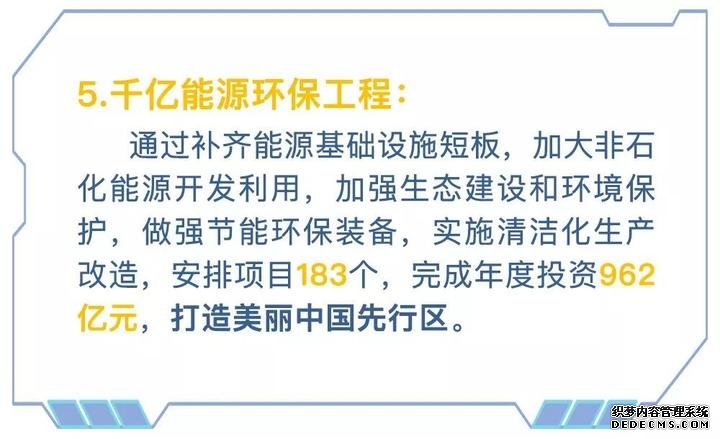 5.千亿能源环保工程：

通过补齐能源基础设施短板，加大非石化能源开发利用，加强生态建设和环境保护，做强节能环保装备，实施清洁化生产改造，安排项目183个，完成年度投资962亿元，打造美丽中国先行区。

织梦内容管理系统
DEDECMS.COM